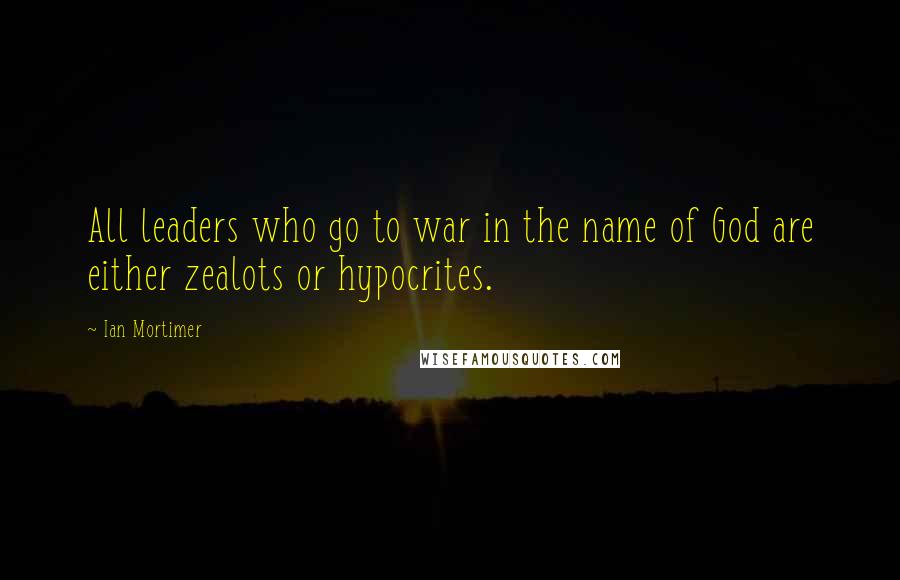 All leaders who go to war in the name of God are either zealots or hypocrites.

~ Ian Mortimer

WISEFAMOUSQUOTES.COM